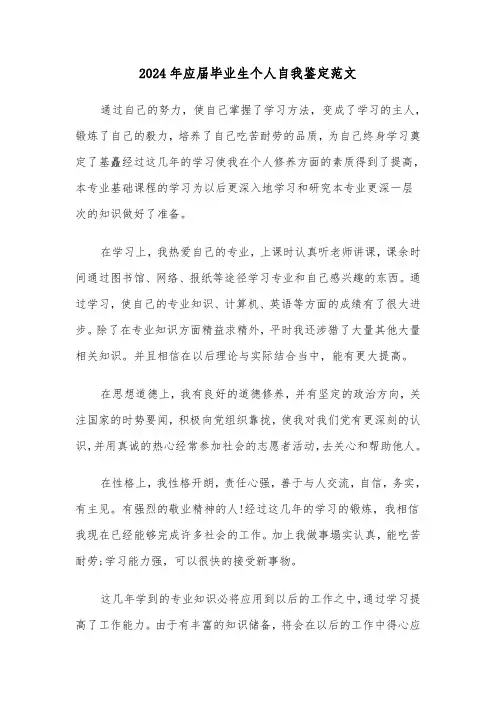 2024年应届毕业生个人自我鉴定范文

通过自己的努力，使自己掌握了学习方法，变成了学习的主人，锻炼了自己的毅力，培养了自己吃苦耐劳的品质，为自己终身学习奠定了基矗经过这几年的学习使我在个人修养方面的素质得到了提高，本专业基础课程的学习为以后更深入地学习和研究本专业更深一层次的知识做好了准备。

在学习上，我热爱自己的专业，上课时认真听老师讲课，课余时间通过图书馆、网络、报纸等途径学习专业和自己感兴趣的东西。通过学习，使自己的专业知识、计算机、英语等方面的成绩有了很大进步。除了在专业知识方面精益求精外，平时我还涉猎了大量其他大量相关知识。并且相信在以后理论与实际结合当中，能有更大提高。

在思想道德上，我有良好的道德修养，并有坚定的政治方向，关注国家的时势要闻，积极向党组织靠拢，使我对我们党有更深刻的认识，并用真诚的热心经常参加社会的志愿者活动，去关心和帮助他人。

在性格上，我性格开朗，责任心强，善于与人交流，自信，务实，有主见。有强烈的敬业精神的人!经过这几年的学习的锻炼，我相信我现在已经能够完成许多社会的工作。加上我做事塌实认真，能吃苦耐劳;学习能力强，可以很快的接受新事物。

这几年学到的专业知识必将应用到以后的工作之中，通过学习提高了工作能力。由于有丰富的知识储备，将会在以后的工作中得心应